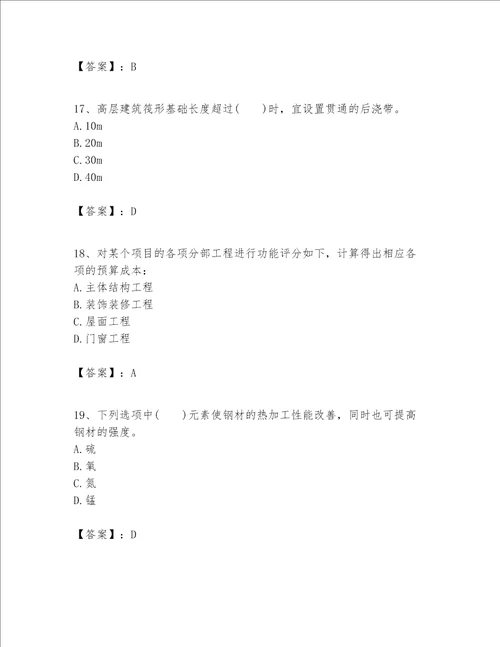 【答案】：B

17、高层建筑筏形基础长度超过(　　)时，宜设置贯通的后浇带。
A.10m
B.20m
C.30m
D.40m

【答案】：D

18、对某个项目的各项分部工程进行功能评分如下，计算得出相应各项的预算成本：
A.主体结构工程
B.装饰装修工程
C.屋面工程
D.门窗工程

【答案】：A

19、下列选项中(　　)元素使钢材的热加工性能改善，同时也可提高钢材的强度。
A.硫
B.氧
C.氮
D.锰

【答案】：D